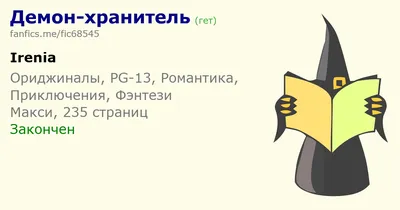 Демон-хранитель (гет)
fanfics.me/fic68545

Irenia

Ориджиналы, PG-13, Романтика, Приключения, Фэнтези
Макси, 235 страниц
Закончен